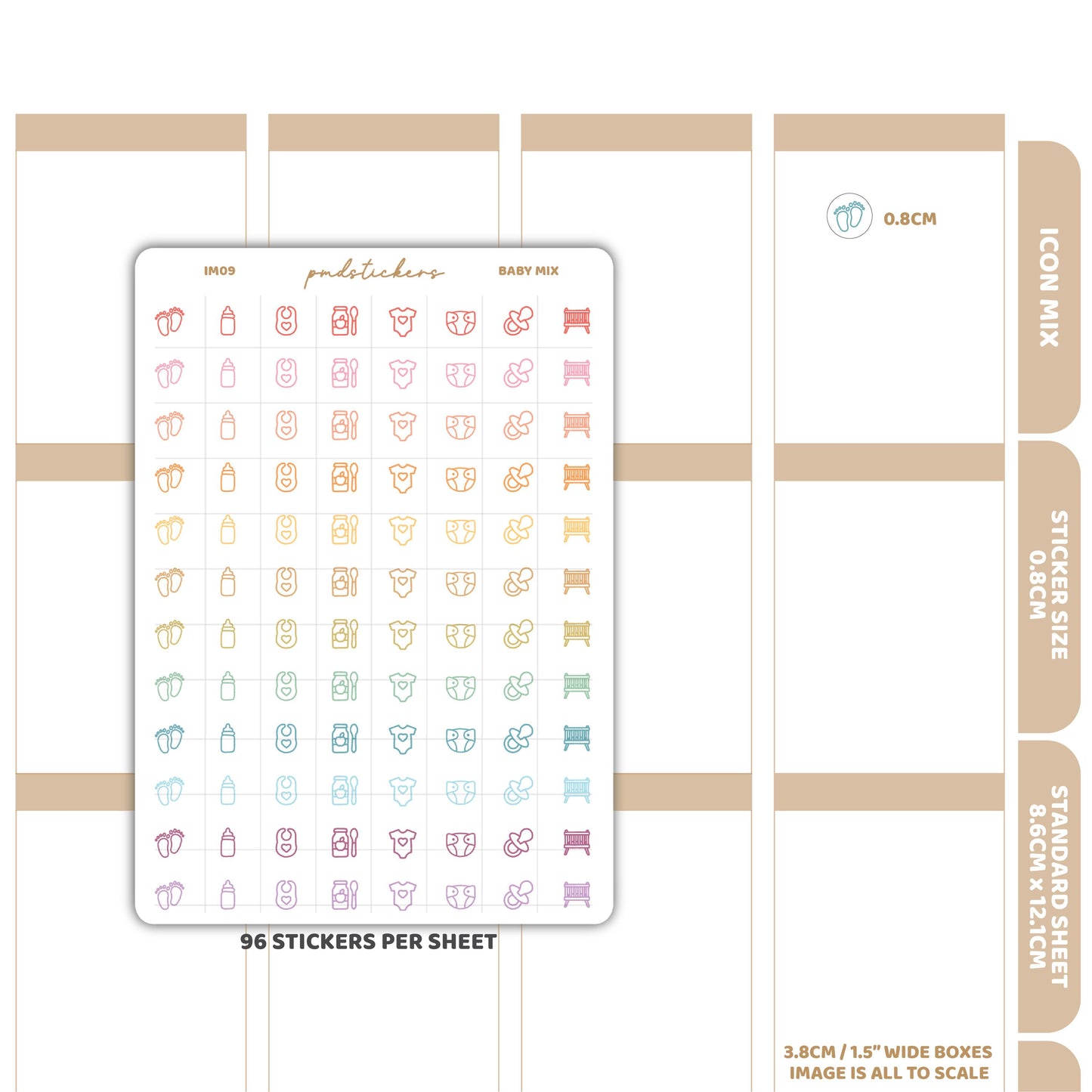 IM09

pmdstickers

BABY MIX

96 STICKERS PER SHEET

0.8CM

ICON MIX

STICKER SIZE
0.8CM

STANDARD SHEET
8.6CM x 12.1CM

3.8CM / 1.5" WIDE BOXES
IMAGE IS ALL TO SCALE